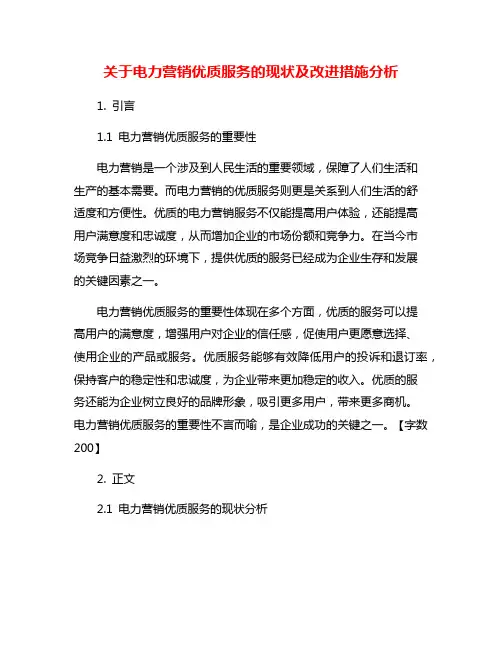 关于电力营销优质服务的现状及改进措施分析

1. 引言

1.1 电力营销优质服务的重要性

电力营销是一个涉及到人民生活的重要领域，保障了人们生活和生产的基本需要。而电力营销的优质服务则更是关系到人们生活的舒适度和方便性。优质的电力营销服务不仅能提高用户体验，还能提高用户满意度和忠诚度，从而增加企业的市场份额和竞争力。在当今市场竞争日益激烈的环境下，提供优质的服务已经成为企业生存和发展的关键因素之一。

电力营销优质服务的重要性体现在多个方面，优质的服务可以提高用户的满意度，增强用户对企业的信任感，促使用户更愿意选择、使用企业的产品或服务。优质服务能够有效降低用户的投诉和退订率，保持客户的稳定性和忠诚度，为企业带来更加稳定的收入。优质的服务还能为企业树立良好的品牌形象，吸引更多用户，带来更多商机。电力营销优质服务的重要性不言而喻，是企业成功的关键之一。【字数200】

2. 正文

2.1 电力营销优质服务的现状分析